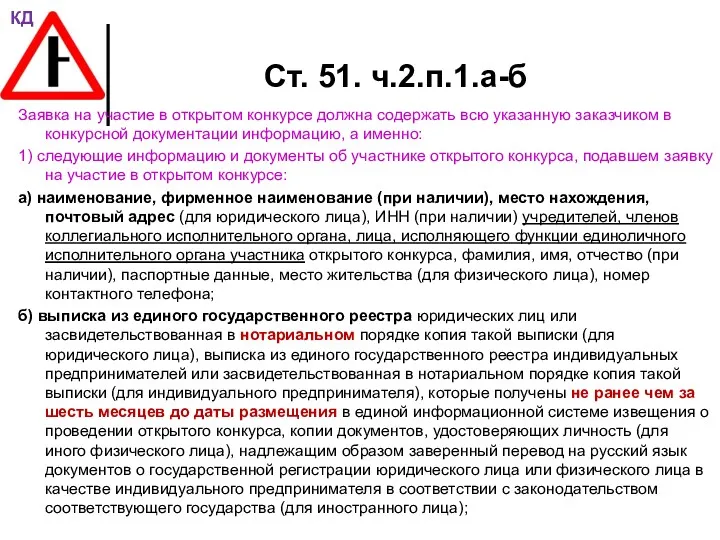 КД

Ст. 51. ч.2.п.1.а-б

Заявка на участие в открытом конкурсе должна содержать всю указанную заказчиком в конкурсной документации информацию, а именно:

1) следующие информацию и документы об участнике открытого конкурса, подавшем заявку на участие в открытом конкурсе:

а) наименование, фирменное наименование (при наличии), место нахождения, почтовый адрес (для юридического лица), ИНН (при наличии) учредителей, членов коллегиального исполнительного органа, лица, исполняющего функции единоличного исполнительного органа участника открытого конкурса, фамилия, имя, отчество (при наличии), паспортные данные, место жительства (для физического лица), номер контактного телефона;

б) выписка из единого государственного реестра юридических лиц или засвидетельствованная в нотариальном порядке копия такой выписки (для юридического лица), выписка из единого государственного реестра индивидуальных предпринимателей или засвидетельствованная в нотариальном порядке копия такой выписки (для индивидуального предпринимателя), которые получены не ранее чем за шесть месяцев до даты размещения в единой информационной системе извещения о проведении открытого конкурса, копии документов, удостоверяющих личность (для иного физического лица), надлежащим образом заверенный перевод на русский язык документов о государственной регистрации юридического лица или физического лица в качестве индивидуального предпринимателя в соответствии с законодательством соответствующего государства (для иностранного лица);